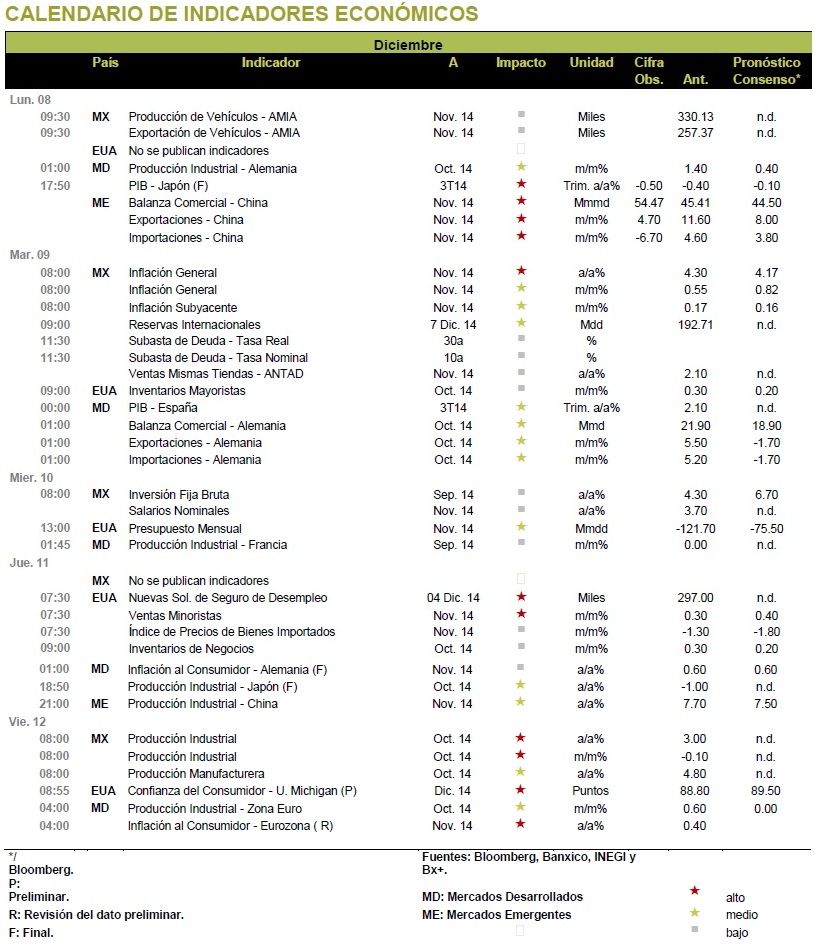 CALENDARIO DE INDICADORES ECONÓMICOS

Diciembre

| | País | Indicador | A | Impacto | Unidad | Cifra Obs. | Ant. | Pronóstico Consenso* |
|---|---|---|---|---|---|---|---|---|
| Lun. 08 | | | | | | | | |
| 09:30 | MX | Producción de Vehículos - AMIA | Nov. 14 | ■ | Miles | | 330.13 | n.d. |
| 09:30 | | Exportación de Vehículos - AMIA | Nov. 14 | ■ | Miles | | 257.37 | n.d. |
| | EUA | No se publican indicadores | | | | | | |
| 01:00 | MD | Producción Industrial - Alemania | Oct. 14 | ★ | m/m% | | 1.40 | 0.40 |
| 17:50 | | PIB - Japón (F) | 3T14 | ★ | Trim. a/a% | -0.50 | -0.40 | -0.10 |
| | ME | Balanza Comercial - China | Nov. 14 | ★ | Mmmd | 54.47 | 45.41 | 44.50 |
| | | Exportaciones - China | Nov. 14 | ★ | m/m% | 4.70 | 11.60 | 8.00 |
| | | Importaciones - China | Nov. 14 | ★ | m/m% | -6.70 | 4.60 | 3.80 |
| Mar. 09 | | | | | | | | |
| 08:00 | MX | Inflación General | Nov. 14 | ★ | a/a% | | 4.30 | 4.17 |
| 08:00 | | Inflación General | Nov. 14 | ★ | m/m% | | 0.55 | 0.82 |
| 08:00 | | Inflación Subyacente | Nov. 14 | ★ | m/m% | | 0.17 | 0.16 |
| 09:00 | | Reservas Internacionales | 7 Dic. 14 | ★ | Mdd | | 192.71 | n.d. |
| 11:30 | | Subasta de Deuda - Tasa Real | 30a | ■ | % | | | |
| 11:30 | | Subasta de Deuda - Tasa Nominal | 10a | ■ | % | | | |
| | | Ventas Mismas Tiendas - ANTAD | Nov. 14 | ■ | a/a% | | 2.10 | n.d. |
| 09:00 | EUA | Inventarios Mayoristas | Oct. 14 | ■ | m/m% | | 0.30 | 0.20 |
| 00:00 | MD | PIB - España | 3T14 | ★ | Trim. a/a% | | 2.10 | n.d. |
| 01:00 | | Balanza Comercial - Alemania | Oct. 14 | ★ | Mmd | | 21.90 | 18.90 |
| 01:00 | | Exportaciones - Alemania | Oct. 14 | ★ | m/m% | | 5.50 | -1.70 |
| 01:00 | | Importaciones - Alemania | Oct. 14 | ★ | m/m% | | 5.20 | -1.70 |
| Mier. 10 | | | | | | | | |
| 08:00 | MX | Inversión Fija Bruta | Sep. 14 | ■ | a/a% | | 4.30 | 6.70 |
| | | Salarios Nominales | Nov. 14 | ■ | a/a% | | 3.70 | n.d. |
| 13:00 | EUA | Presupuesto Mensual | Nov. 14 | ★ | Mmdd | | -121.70 | -75.50 |
| 01:45 | MD | Producción Industrial - Francia | Sep. 14 | ■ | m/m% | | 0.00 | n.d. |
| Jue. 11 | | | | | | | | |
| | MX | No se publican indicadores | | | | | | |
| 07:30 | EUA | Nuevas Sol. de Seguro de Desempleo | 04 Dic. 14 | ★ | Miles | | 297.00 | n.d. |
| 07:30 | | Ventas Minoristas | Nov. 14 | ★ | m/m% | | 0.30 | 0.40 |
| 07:30 | | Índice de Precios de Bienes Importados | Nov. 14 | ■ | m/m% | | -1.30 | -1.80 |
| 09:00 | | Inventarios de Negocios | Oct. 14 | ■ | m/m% | | 0.30 | 0.20 |
| 01:00 | MD | Inflación al Consumidor - Alemania (F) | Nov. 14 | ■ | a/a% | | 0.60 | 0.60 |
| 18:50 | | Producción Industrial - Japón (F) | Oct. 14 | ★ | a/a% | | -1.00 | n.d. |
| 21:00 | ME | Producción Industrial - China | Nov. 14 | ★ | a/a% | | 7.70 | 7.50 |
| Vie. 12 | | | | | | | | |
| 08:00 | MX | Producción Industrial | Oct. 14 | ★ | a/a% | | 3.00 | n.d. |
| 08:00 | | Producción Industrial | Oct. 14 | ★ | m/m% | | -0.10 | n.d. |
| 08:00 | | Producción Manufacturera | Oct. 14 | ★ | a/a% | | 4.80 | n.d. |
| 08:55 | EUA | Confianza del Consumidor - U. Michigan (P) | Dic. 14 | ★ | Puntos | | 88.80 | 89.50 |
| 04:00 | MD | Producción Industrial - Zona Euro | Oct. 14 | ★ | m/m% | | 0.60 | 0.00 |
| 04:00 | | Inflación al Consumidor - Eurozona ( R) | Nov. 14 | ★ | a/a% | | 0.40 | |

*/ Bloomberg.
P: Preliminar.
R: Revisión del dato preliminar.
F: Final.

Fuentes: Bloomberg, Banxico, INEGI y Bx+.
MD: Mercados Desarrollados
ME: Mercados Emergentes

★ alto
★ medio
■ bajo